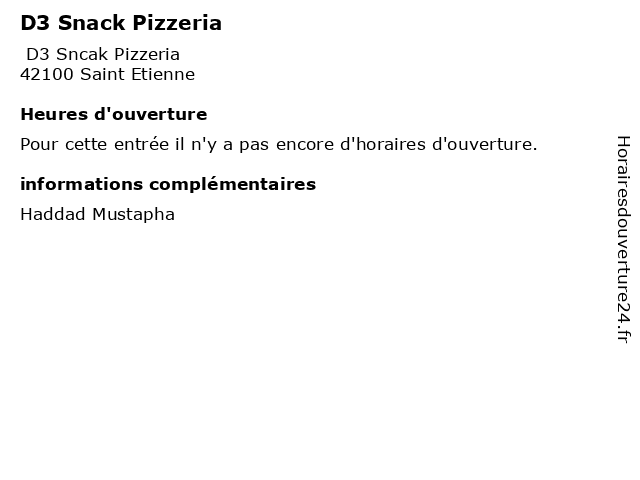 D3 Snack Pizzeria

D3 Sncak Pizzeria
42100 Saint Etienne

Heures d'ouverture

Pour cette entrée il n'y a pas encore d'horaires d'ouverture.

informations complémentaires

Haddad Mustapha

Horairesdouverture24.fr